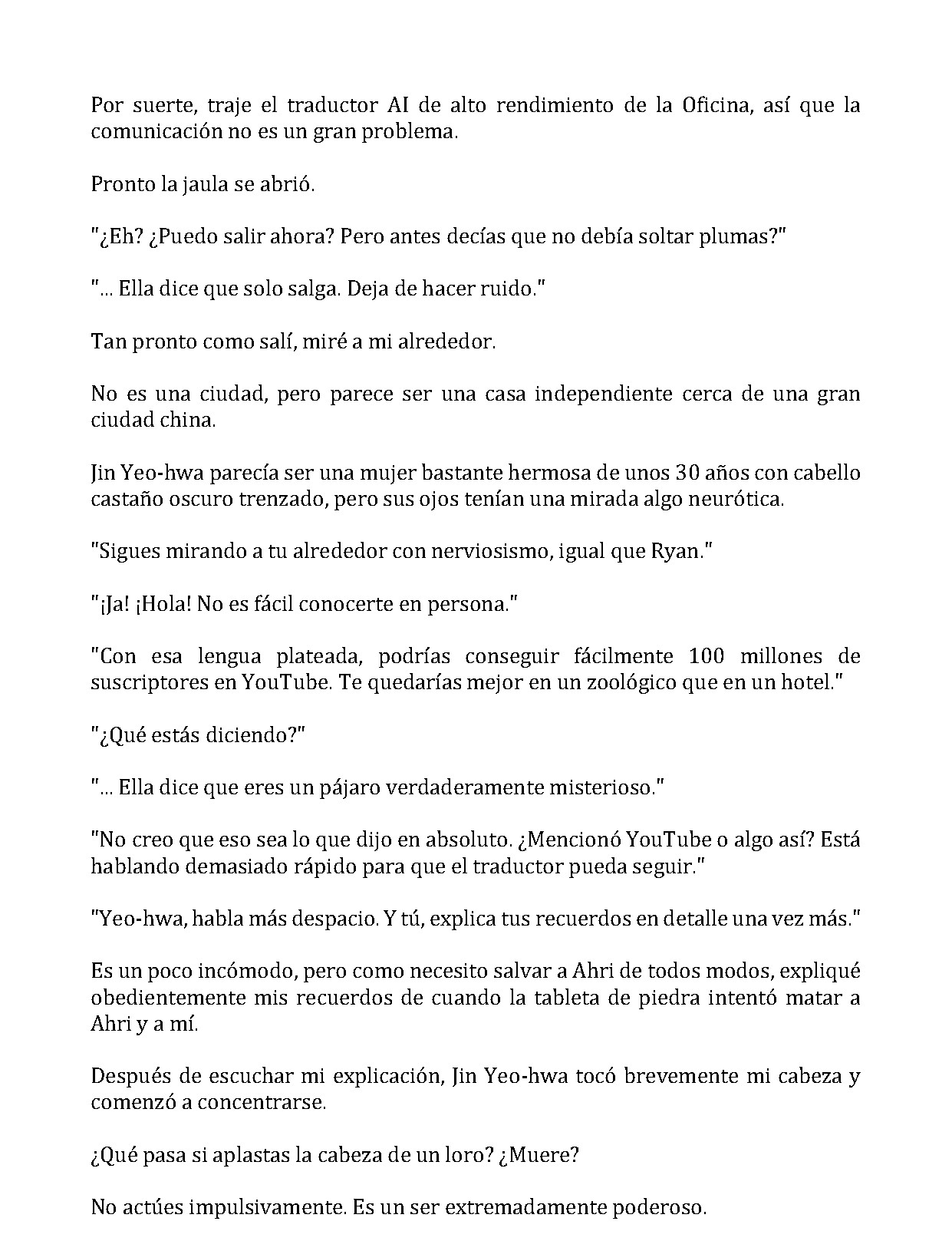 Por suerte, traje el traductor AI de alto rendimiento de la Oficina, así que la comunicación no es un gran problema.

Pronto la jaula se abrió.

"¿Eh? ¿Puedo salir ahora? Pero antes decías que no debía soltar plumas?"

"... Ella dice que solo salga. Deja de hacer ruido."

Tan pronto como salí, miré a mi alrededor.

No es una ciudad, pero parece ser una casa independiente cerca de una gran ciudad china.

Jin Yeo-hwa parecía ser una mujer bastante hermosa de unos 30 años con cabello castaño oscuro trenzado, pero sus ojos tenían una mirada algo neurótica.

"Sigues mirando a tu alrededor con nerviosismo, igual que Ryan."

"¡Ja! ¡Hola! No es fácil conocerte en persona."

"Con esa lengua plateada, podrías conseguir fácilmente 100 millones de suscriptores en YouTube. Te quedarías mejor en un zoológico que en un hotel."

"¿Qué estás diciendo?"

"... Ella dice que eres un pájaro verdaderamente misterioso."

"No creo que eso sea lo que dijo en absoluto. ¿Mencionó YouTube o algo así? Está hablando demasiado rápido para que el traductor pueda seguir."

"Yeo-hwa, habla más despacio. Y tú, explica tus recuerdos en detalle una vez más."

Es un poco incómodo, pero como necesito salvar a Ahri de todos modos, expliqué obedientemente mis recuerdos de cuando la tableta de piedra intentó matar a Ahri y a mí.

Después de escuchar mi explicación, Jin Yeo-hwa tocó brevemente mi cabeza y comenzó a concentrarse.

¿Qué pasa si aplastas la cabeza de un loro? ¿Muere?

No actúes impulsivamente. Es un ser extremadamente poderoso.